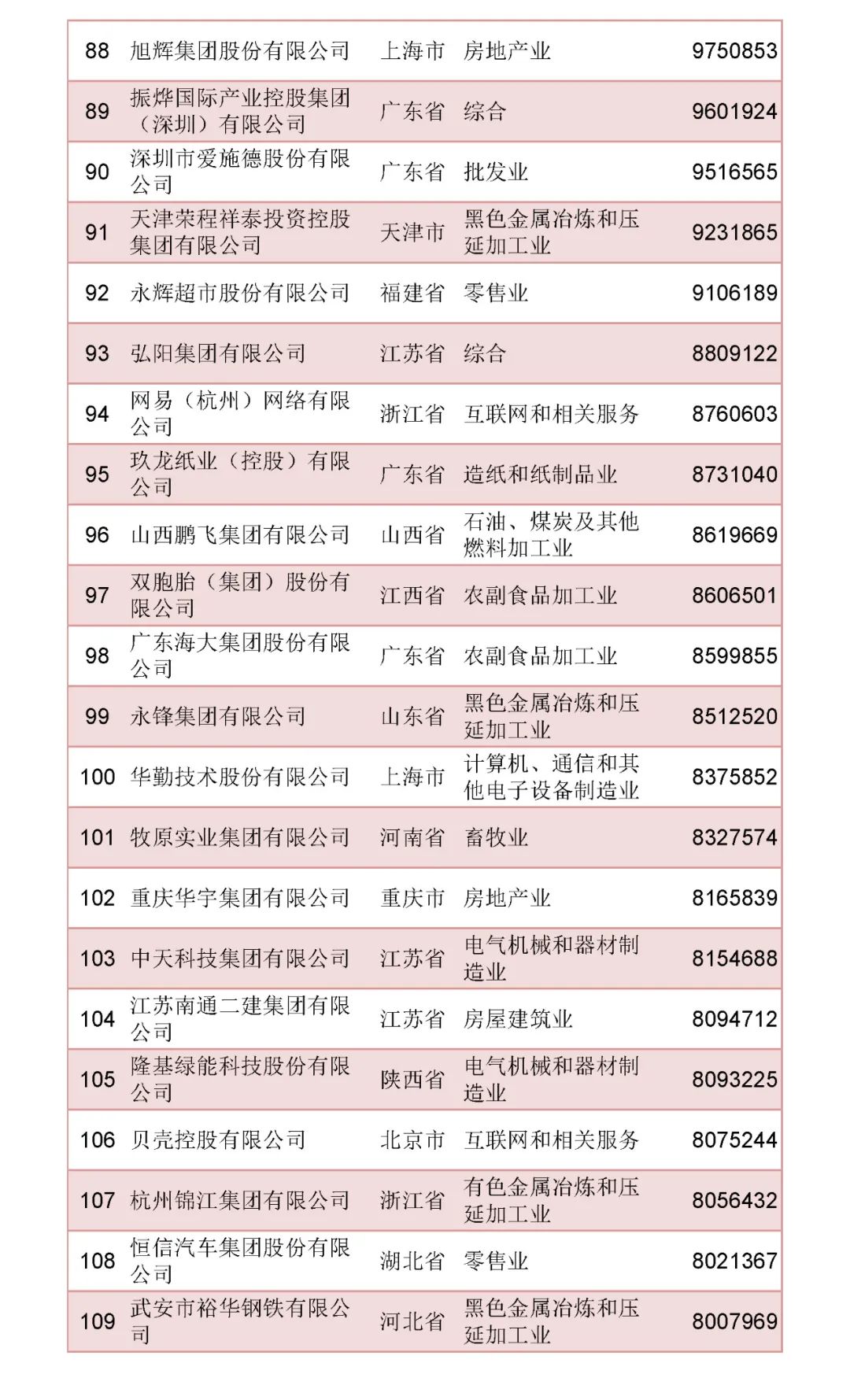 | 88 | 旭辉集团股份有限公司 | 上海市 | 房地产业 | 9750853 |
|---|---|---|---|---|
| 89 | 振烨国际产业控股集团（深圳）有限公司 | 广东省 | 综合 | 9601924 |
| 90 | 深圳市爱施德股份有限公司 | 广东省 | 批发业 | 9516565 |
| 91 | 天津荣程祥泰投资控股集团有限公司 | 天津市 | 黑色金属冶炼和压延加工业 | 9231865 |
| 92 | 永辉超市股份有限公司 | 福建省 | 零售业 | 9106189 |
| 93 | 弘阳集团有限公司 | 江苏省 | 综合 | 8809122 |
| 94 | 网易（杭州）网络有限公司 | 浙江省 | 互联网和相关服务 | 8760603 |
| 95 | 玖龙纸业（控股）有限公司 | 广东省 | 造纸和纸制品业 | 8731040 |
| 96 | 山西鹏飞集团有限公司 | 山西省 | 石油、煤炭及其他燃料加工业 | 8619669 |
| 97 | 双胞胎（集团）股份有限公司 | 江西省 | 农副食品加工业 | 8606501 |
| 98 | 广东海大集团股份有限公司 | 广东省 | 农副食品加工业 | 8599855 |
| 99 | 永锋集团有限公司 | 山东省 | 黑色金属冶炼和压延加工业 | 8512520 |
| 100 | 华勤技术股份有限公司 | 上海市 | 计算机、通信和其他电子设备制造业 | 8375852 |
| 101 | 牧原实业集团有限公司 | 河南省 | 畜牧业 | 8327574 |
| 102 | 重庆华宇集团有限公司 | 重庆市 | 房地产业 | 8165839 |
| 103 | 中天科技集团有限公司 | 江苏省 | 电气机械和器材制造业 | 8154688 |
| 104 | 江苏南通二建集团有限公司 | 江苏省 | 房屋建筑业 | 8094712 |
| 105 | 隆基绿能科技股份有限公司 | 陕西省 | 电气机械和器材制造业 | 8093225 |
| 106 | 贝壳控股有限公司 | 北京市 | 互联网和相关服务 | 8075244 |
| 107 | 杭州锦江集团有限公司 | 浙江省 | 有色金属冶炼和压延加工业 | 8056432 |
| 108 | 恒信汽车集团股份有限公司 | 湖北省 | 零售业 | 8021367 |
| 109 | 武安市裕华钢铁有限公司 | 河北省 | 黑色金属冶炼和压延加工业 | 8007969 |